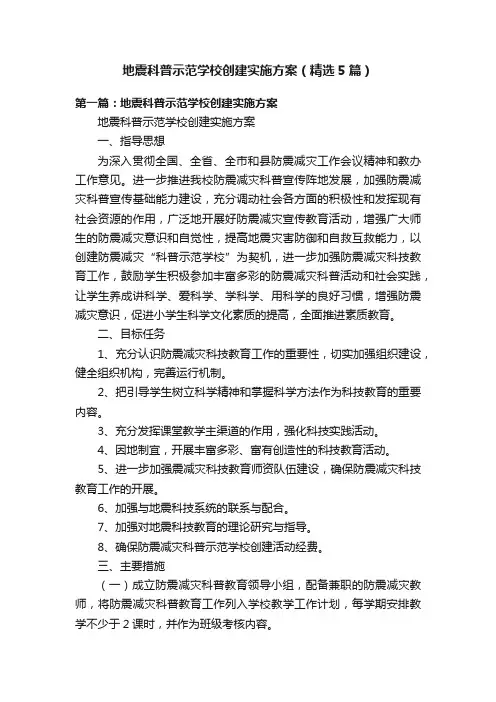 地震科普示范学校创建实施方案（精选5篇）

第一篇：地震科普示范学校创建实施方案

地震科普示范学校创建实施方案

一、指导思想

为深入贯彻全国、全省、全市和县防震减灾工作会议精神和教办工作意见。进一步推进我校防震减灾科普宣传阵地发展，加强防震减灾科普宣传基础能力建设，充分调动社会各方面的积极性和发挥现有社会资源的作用，广泛地开展好防震减灾宣传教育活动，增强广大师生的防震减灾意识和自觉性，提高地震灾害防御和自救互救能力，以创建防震减灾“科普示范学校”为契机，进一步加强防震减灾科技教育工作，鼓励学生积极参加丰富多彩的防震减灾科普活动和社会实践，让学生养成讲科学、爱科学、学科学、用科学的良好习惯，增强防震减灾意识，促进小学生科学文化素质的提高，全面推进素质教育。

二、目标任务

1、充分认识防震减灾科技教育工作的重要性，切实加强组织建设，健全组织机构，完善运行机制。

2、把引导学生树立科学精神和掌握科学方法作为科技教育的重要内容。

3、充分发挥课堂教学主渠道的作用，强化科技实践活动。

4、因地制宜，开展丰富多彩、富有创造性的科技教育活动。

5、进一步加强震减灾科技教育师资队伍建设，确保防震减灾科技教育工作的开展。

6、加强与地震科技系统的联系与配合。

7、加强对地震科技教育的理论研究与指导。

8、确保防震减灾科普示范学校创建活动经费。

三、主要措施

（一）成立防震减灾科普教育领导小组，配备兼职的防震减灾教师，将防震减灾科普教育工作列入学校教学工作计划，每学期安排教学不少于2课时，并作为班级考核内容。